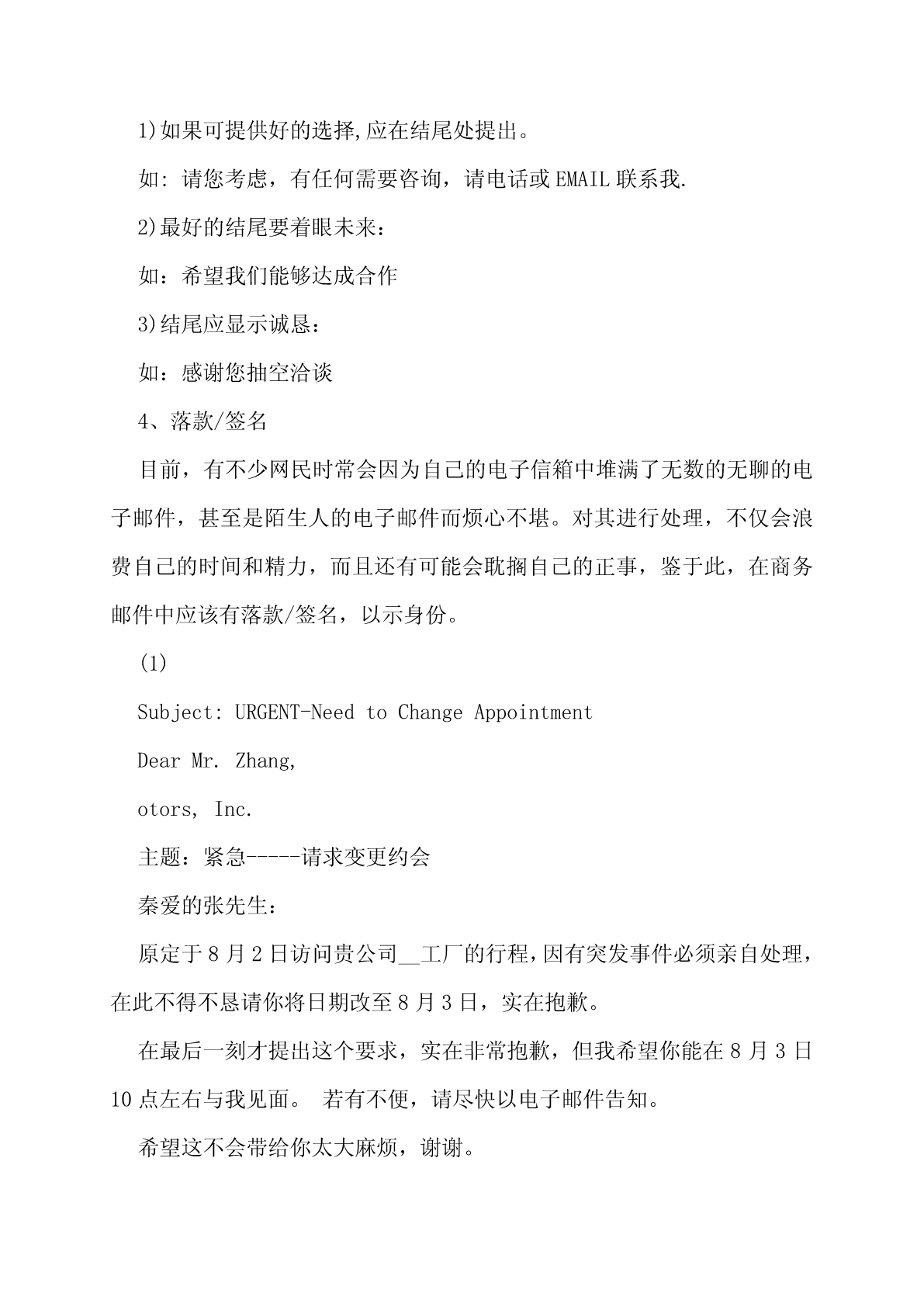 1)如果可提供好的选择,应在结尾处提出。

如: 请您考虑，有任何需要咨询，请电话或EMAIL联系我.

2)最好的结尾要着眼未来：

如：希望我们能够达成合作

3)结尾应显示诚恳：

如：感谢您抽空洽谈

4、落款/签名

目前，有不少网民时常会因为自己的电子信箱中堆满了无数的无聊的电子邮件，甚至是陌生人的电子邮件而烦心不堪。对其进行处理，不仅会浪费自己的时间和精力，而且还有可能会耽搁自己的正事，鉴于此，在商务邮件中应该有落款/签名，以示身份。

(1)

Subject: URGENT-Need to Change Appointment

Dear Mr. Zhang,

otors, Inc.

主题：紧急-----请求变更约会

秦爱的张先生：

原定于8月2日访问贵公司__工厂的行程，因有突发事件必须亲自处理，在此不得不恳请你将日期改至8月3日，实在抱歉。

在最后一刻才提出这个要求，实在非常抱歉，但我希望你能在8月3日10点左右与我见面。 若有不便，请尽快以电子邮件告知。

希望这不会带给你太大麻烦，谢谢。